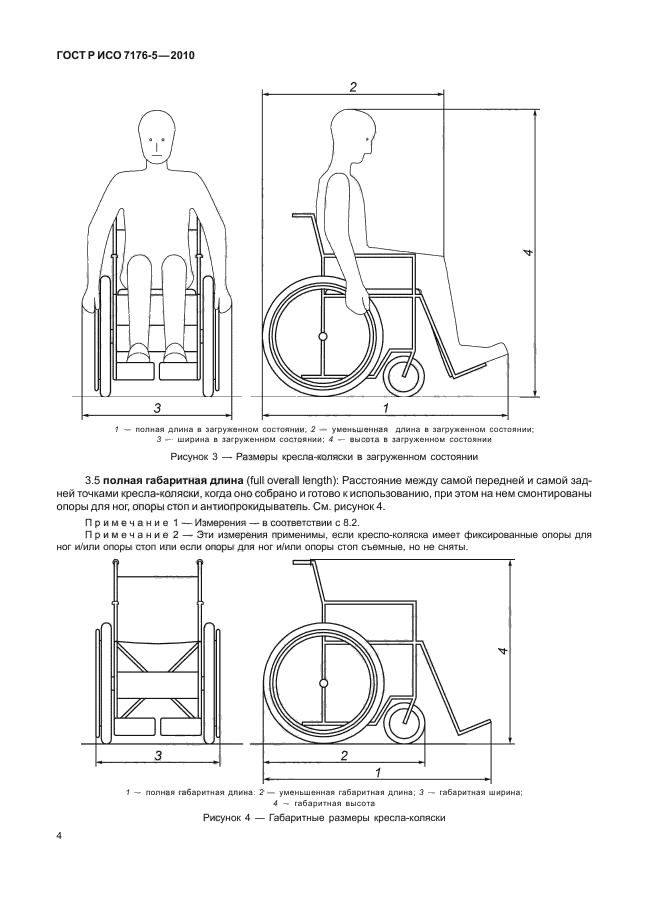 ГОСТ Р ИСО 7176-5—2010

2

4

3

1

1 — полная длина в загруженном состоянии; 2 — уменьшенная длина в загруженном состоянии; 3 — ширина в загруженном состоянии; 4 — высота в загруженном состоянии

Рисунок 3 — Размеры кресла-коляски в загруженном состоянии

3.5 **полная габаритная длина** (full overall length): Расстояние между самой передней и самой задней точками кресла-коляски, когда оно собрано и готово к использованию, при этом на нем смонтированы опоры для ног, опоры стоп и антиопрокидыватель. См. рисунок 4.

Примечание 1 — Измерения — в соответствии с 8.2.

Примечание 2 — Эти измерения применимы, если кресло-коляска имеет фиксированные опоры для ног и/или опоры стоп или если опоры для ног и/или опоры стоп съемные, но не сняты.

4

3

2

1

1 — полная габаритная длина; 2 — уменьшенная габаритная длина; 3 — габаритная ширина; 4 — габаритная высота

Рисунок 4 — Габаритные размеры кресла-коляски

4